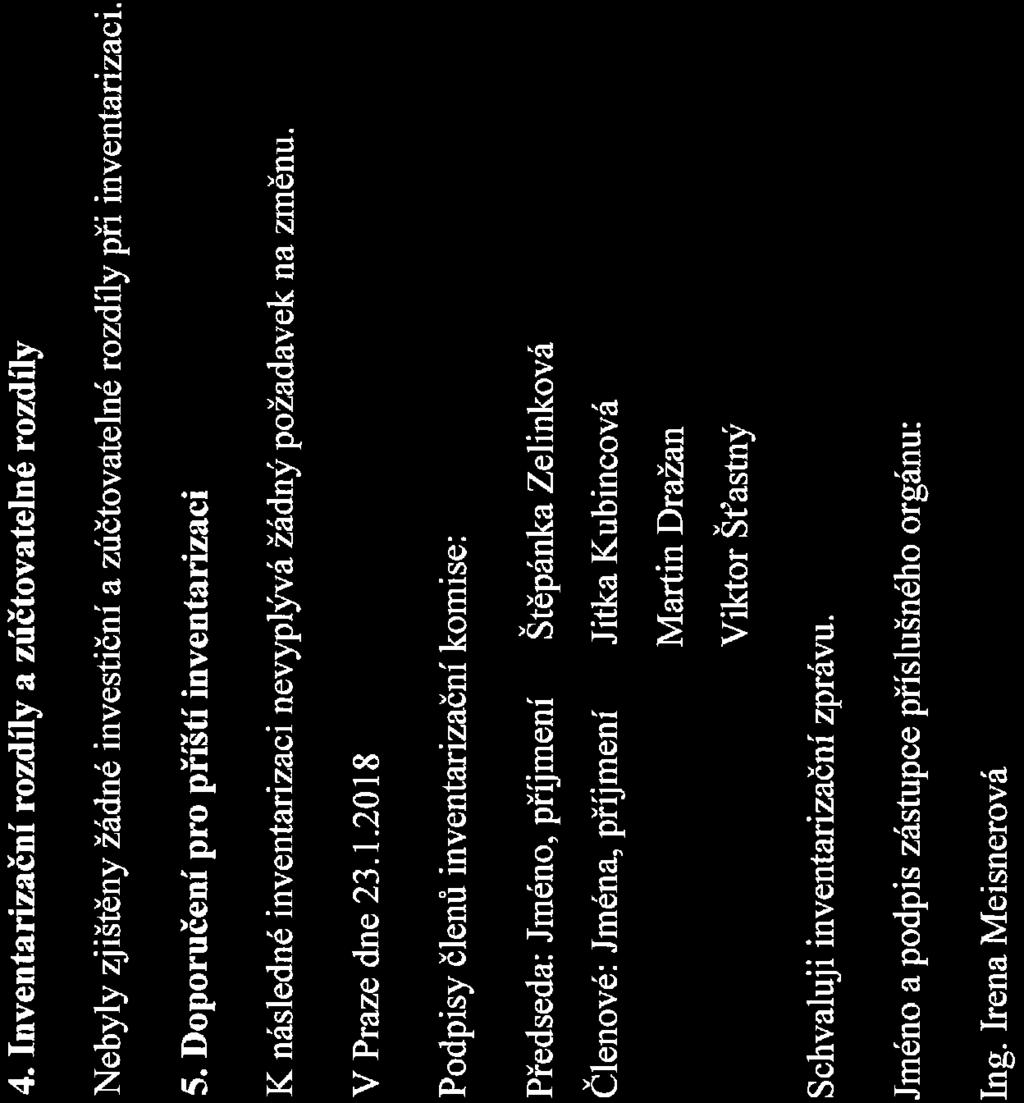 4. Inventarizační rozdíly a zúčtovatelné rozdíly

Nebyly zjištěny žádné investiční a zúčtovatelné rozdíly při inventarizaci.

5. Doporučení pro příští inventarizaci

K následné inventarizaci nevyplývá žádný požadavek na změnu.

V Praze dne 23.1.2018

Podpisy členů inventarizační komise:

Předseda: Jméno, příjmení Štěpánka Zelinková

Členové: Jména, příjmení Jitka Kubincová

Martin Dražan

Viktor Šťastný

Schvaluji inventarizační zprávu.

Jméno a podpis zástupce příslušného orgánu:

Ing. Irena Meisnerová